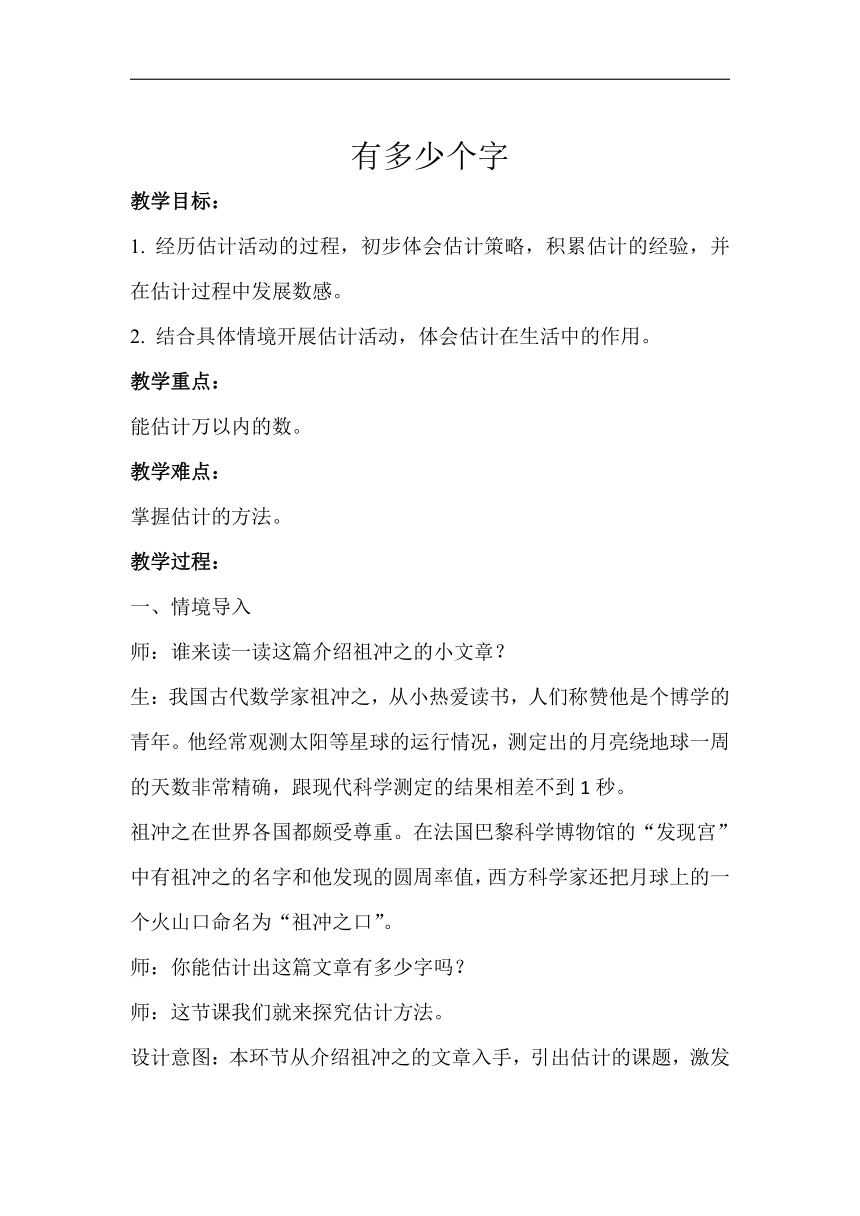 有多少个字

教学目标：

1. 经历估计活动的过程，初步体会估计策略，积累估计的经验，并在估计过程中发展数感。

2. 结合具体情境开展估计活动，体会估计在生活中的作用。

教学重点：

能估计万以内的数。

教学难点：

掌握估计的方法。

教学过程：

一、情境导入

师：谁来读一读这篇介绍祖冲之的小文章？

生：我国古代数学家祖冲之，从小热爱读书，人们称赞他是个博学的青年。他经常观测太阳等星球的运行情况，测定出的月亮绕地球一周的天数非常精确，跟现代科学测定的结果相差不到1秒。

祖冲之在世界各国都颇受尊重。在法国巴黎科学博物馆的“发现宫”中有祖冲之的名字和他发现的圆周率值，西方科学家还把月球上的一个火山口命名为“祖冲之口”。

师：你能估计出这篇文章有多少字吗？

师：这节课我们就来探究估计方法。

设计意图：本环节从介绍祖冲之的文章入手，引出估计的课题，激发